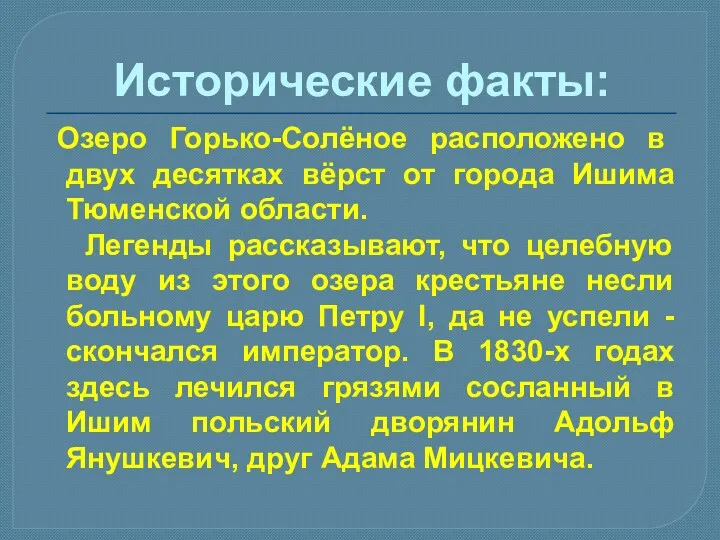 Исторические факты:

Озеро Горько-Солёное расположено в двух десятках вёрст от города Ишима Тюменской области.

Легенды рассказывают, что целебную воду из этого озера крестьяне несли больному царю Петру I, да не успели - скончался император. В 1830-х годах здесь лечился грязями сосланный в Ишим польский дворянин Адольф Янушкевич, друг Адама Мицкевича.